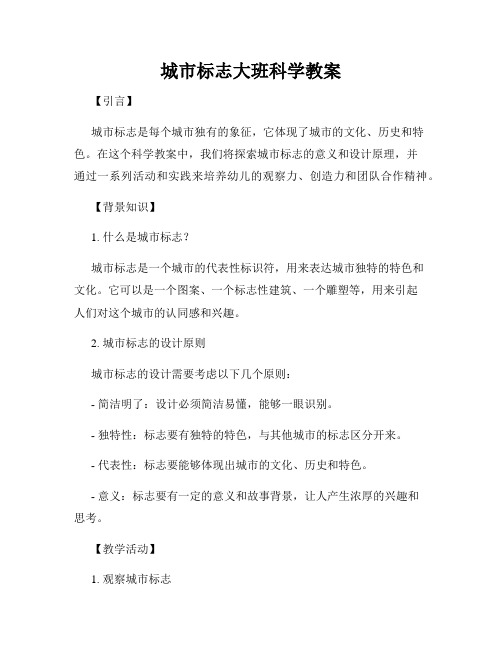 城市标志大班科学教案

【引言】

城市标志是每个城市独有的象征，它体现了城市的文化、历史和特色。在这个科学教案中，我们将探索城市标志的意义和设计原理，并通过一系列活动和实践来培养幼儿的观察力、创造力和团队合作精神。

【背景知识】

1. 什么是城市标志？

城市标志是一个城市的代表性标识符，用来表达城市独特的特色和文化。它可以是一个图案、一个标志性建筑、一个雕塑等，用来引起人们对这个城市的认同感和兴趣。

2. 城市标志的设计原则

城市标志的设计需要考虑以下几个原则：

- 简洁明了：设计必须简洁易懂，能够一眼识别。

- 独特性：标志要有独特的特色，与其他城市的标志区分开来。

- 代表性：标志要能够体现出城市的文化、历史和特色。

- 意义：标志要有一定的意义和故事背景，让人产生浓厚的兴趣和思考。

【教学活动】

1. 观察城市标志